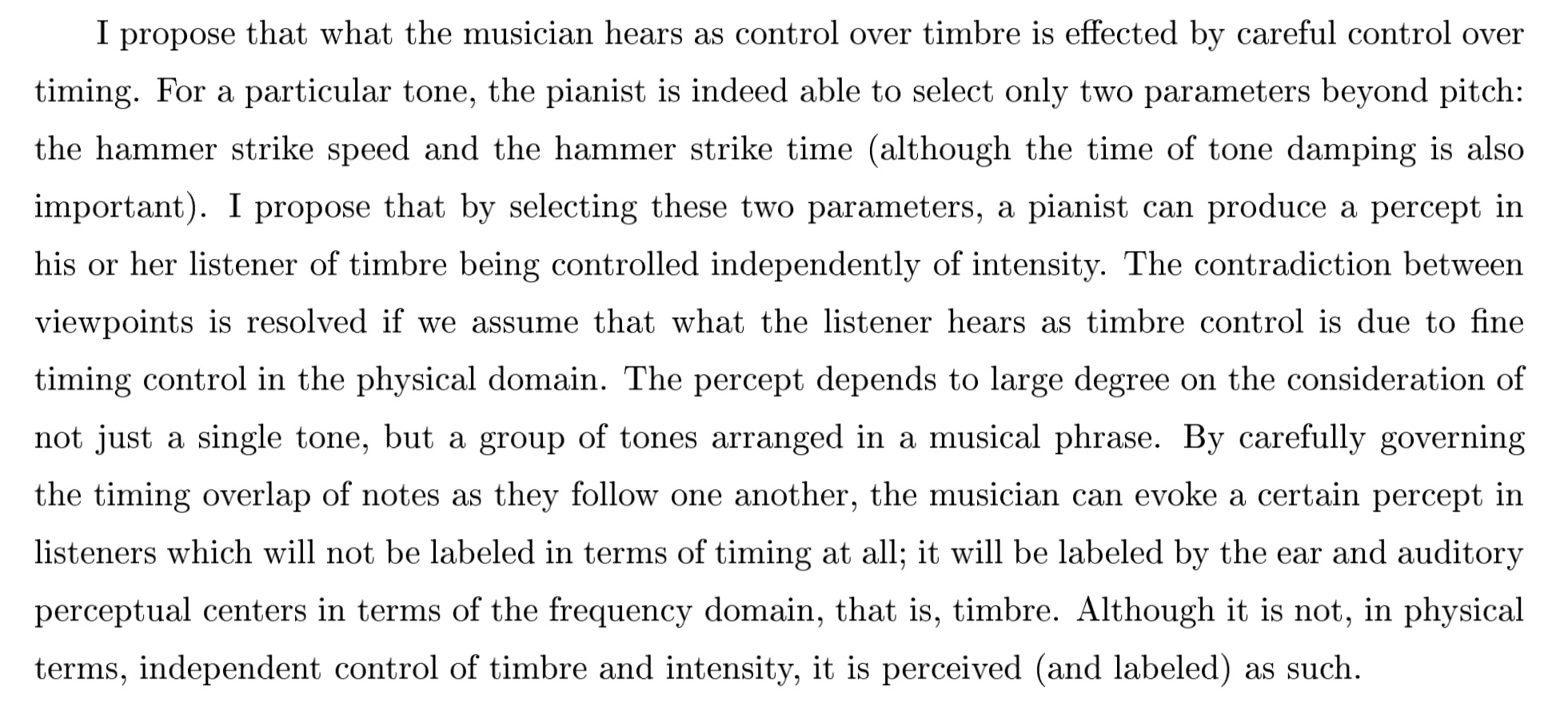 I propose that what the musician hears as control over timbre is effected by careful control over timing. For a particular tone, the pianist is indeed able to select only two parameters beyond pitch: the hammer strike speed and the hammer strike time (although the time of tone damping is also important). I propose that by selecting these two parameters, a pianist can produce a percept in his or her listener of timbre being controlled independently of intensity. The contradiction between viewpoints is resolved if we assume that what the listener hears as timbre control is due to fine timing control in the physical domain. The percept depends to large degree on the consideration of not just a single tone, but a group of tones arranged in a musical phrase. By carefully governing the timing overlap of notes as they follow one another, the musician can evoke a certain percept in listeners which will not be labeled in terms of timing at all; it will be labeled by the ear and auditory perceptual centers in terms of the frequency domain, that is, timbre. Although it is not, in physical terms, independent control of timbre and intensity, it is perceived (and labeled) as such.